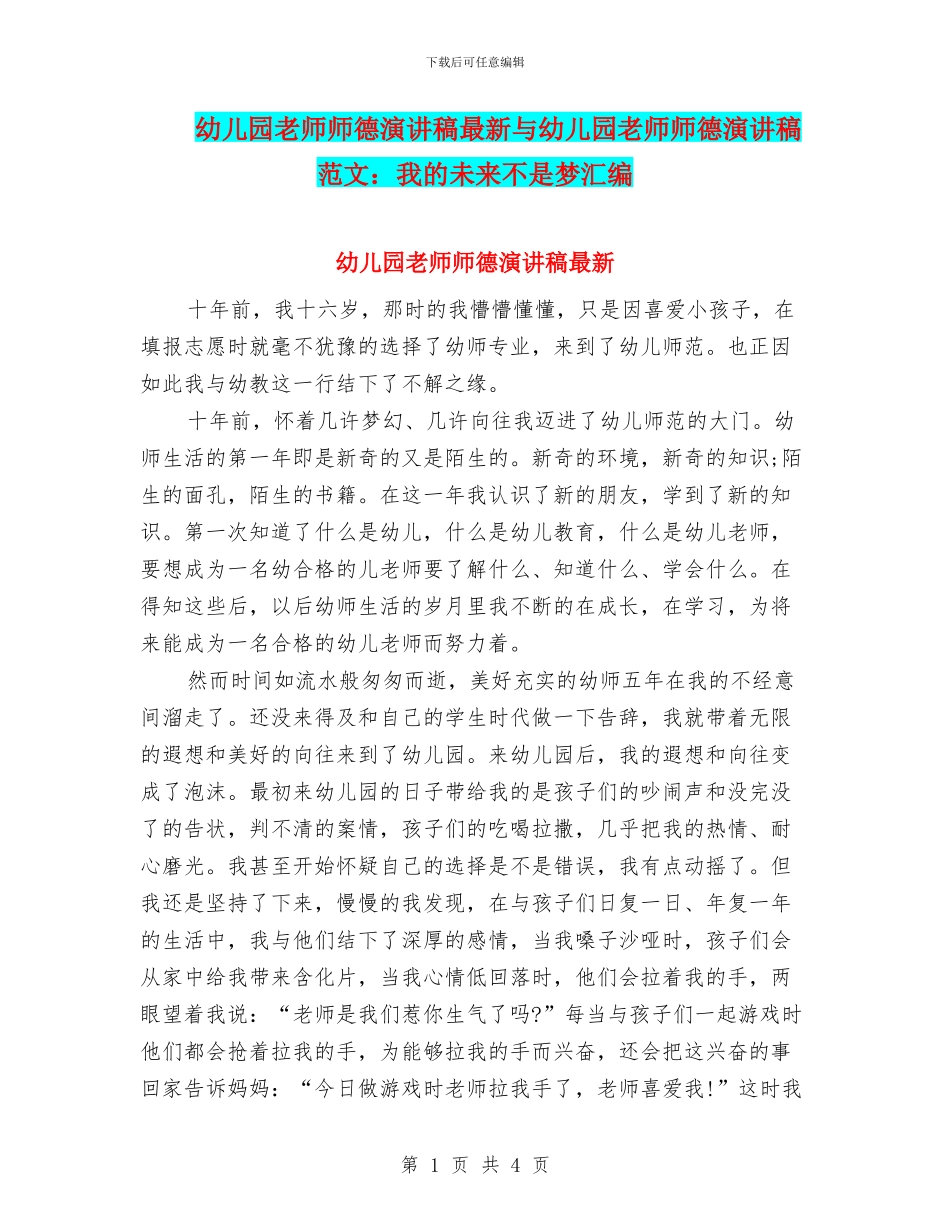 下载后可任意编辑

幼儿园老师师德演讲稿最新与幼儿园老师师德演讲稿范文：我的未来不是梦汇编

幼儿园老师师德演讲稿最新

十年前，我十六岁，那时的我懵懵懂懂，只是因喜爱小孩子，在填报志愿时就毫不犹豫的选择了幼师专业，来到了幼儿师范。也正因如此我与幼教这一行结下了不解之缘。

十年前，怀着几许梦幻、几许向往我迈进了幼儿师范的大门。幼师生活的第一年即是新奇的又是陌生的。新奇的环境，新奇的知识;陌生的面孔，陌生的书籍。在这一年我认识了新的朋友，学到了新的知识。第一次知道了什么是幼儿，什么是幼儿教育，什么是幼儿老师，要想成为一名幼合格的儿老师要了解什么、知道什么、学会什么。在得知这些后，以后幼师生活的岁月里我不断的在成长，在学习，为将来能成为一名合格的幼儿老师而努力着。

然而时间如流水般匆匆而逝，美好充实的幼师五年在我的不经意间溜走了。还没来得及和自己的学生时代做一下告辞，我就带着无限的遐想和美好的向往来到了幼儿园。来幼儿园后，我的遐想和向往变成了泡沫。最初来幼儿园的日子带给我的是孩子们的吵闹声和没完没了的告状，判不清的案情，孩子们的吃喝拉撒，几乎把我的热情、耐心磨光。我甚至开始怀疑自己的选择是不是错误，我有点动摇了。但我还是坚持了下来，慢慢的我发现，在与孩子们日复一日、年复一年的生活中，我与他们结下了深厚的感情，当我嗓子沙哑时，孩子们会从家中给我带来含化片，当我心情低回落时，他们会拉着我的手，两眼望着我说：“老师是我们惹你生气了吗?”每当与孩子们一起游戏时他们都会抢着拉我的手，为能够拉我的手而兴奋，还会把这兴奋的事回家告诉妈妈：“今日做游戏时老师拉我手了，老师喜爱我!”这时我

第 1 页 共 4 页